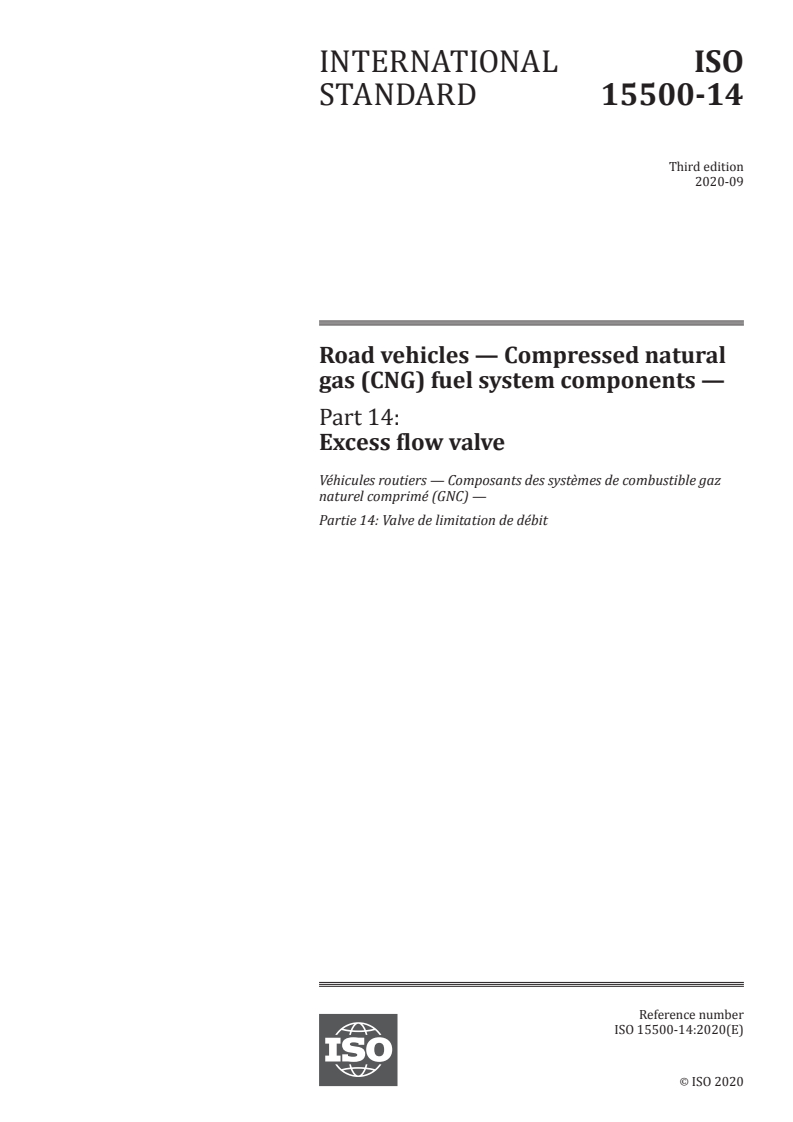 INTERNATIONAL STANDARD

ISO 15500-14

Third edition
2020-09

Road vehicles — Compressed natural gas (CNG) fuel system components —

Part 14:
Excess flow valve

Véhicules routiers — Composants des systèmes de combustible gaz naturel comprimé (GNC) —

Partie 14: Valve de limitation de débit

ISO

Reference number
ISO 15500-14:2020(E)

© ISO 2020